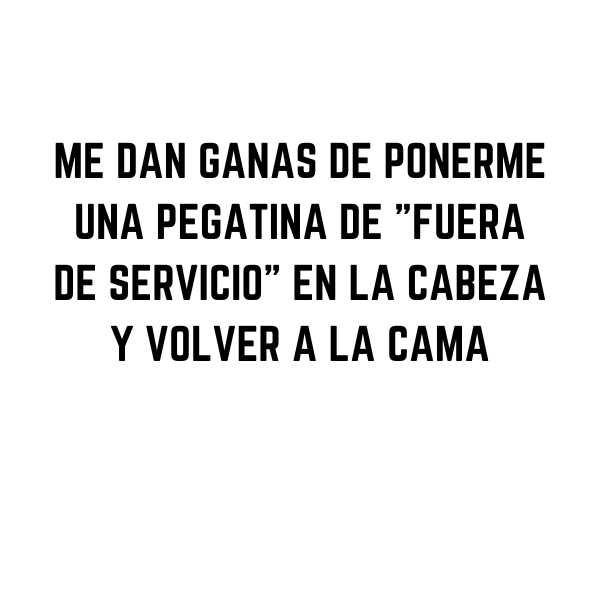 ME DAN GANAS DE PONERME UNA PEGATINA DE ”FUERA DE SERVICIO” EN LA CABEZA Y VOLVER A LA CAMA